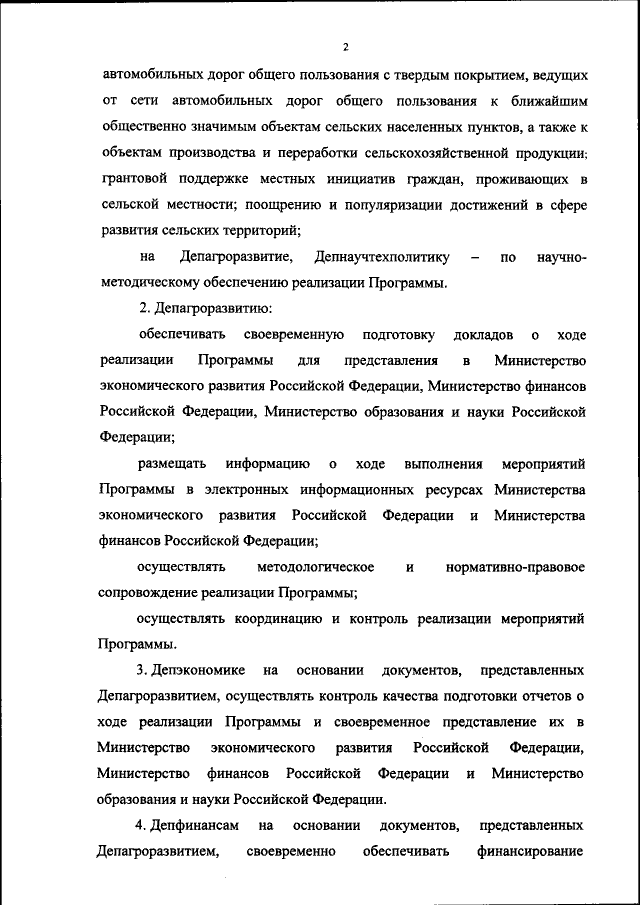 2

автомобильных дорог общего пользования с твердым покрытием, ведущих от сети автомобильных дорог общего пользования к ближайшим общественно значимым объектам сельских населенных пунктов, а также к объектам производства и переработки сельскохозяйственной продукции; грантовой поддержке местных инициатив граждан, проживающих в сельской местности; поощрению и популяризации достижений в сфере развития сельских территорий;

на Депагроразвитие, Депнаучтехполитику – по научно-методическому обеспечению реализации Программы.

2. Депагроразвитию:

обеспечивать своевременную подготовку докладов о ходе реализации Программы для представления в Министерство экономического развития Российской Федерации, Министерство финансов Российской Федерации, Министерство образования и науки Российской Федерации;

размещать информацию о ходе выполнения мероприятий Программы в электронных информационных ресурсах Министерства экономического развития Российской Федерации и Министерства финансов Российской Федерации;

осуществлять методологическое и нормативно-правовое сопровождение реализации Программы;

осуществлять координацию и контроль реализации мероприятий Программы.

3. Депэкономике на основании документов, представленных Депагроразвитием, осуществлять контроль качества подготовки отчетов о ходе реализации Программы и своевременное представление их в Министерство экономического развития Российской Федерации, Министерство финансов Российской Федерации и Министерство образования и науки Российской Федерации.

4. Депфинансам на основании документов, представленных Депагроразвитием, своевременно обеспечивать финансирование